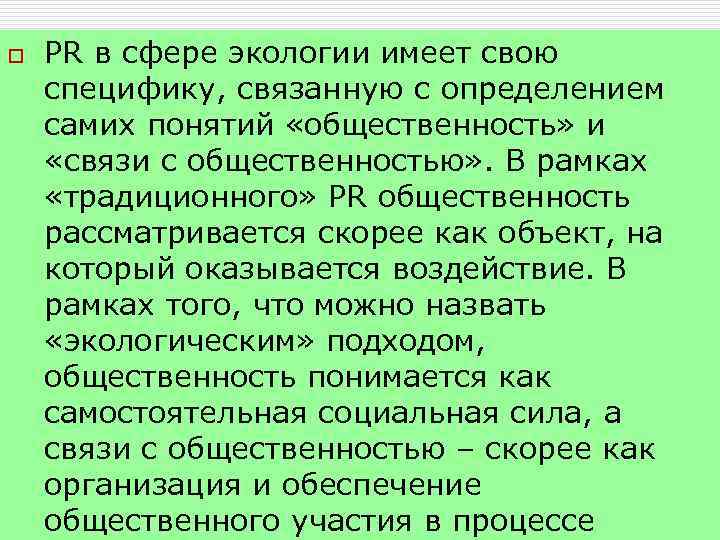 PR в сфере экологии имеет свою специфику, связанную с определением самих понятий «общественность» и «связи с общественностью». В рамках «традиционного» PR общественность рассматривается скорее как объект, на который оказывается воздействие. В рамках того, что можно назвать «экологическим» подходом, общественность понимается как самостоятельная социальная сила, а связи с общественностью – скорее как организация и обеспечение общественного участия в процессе